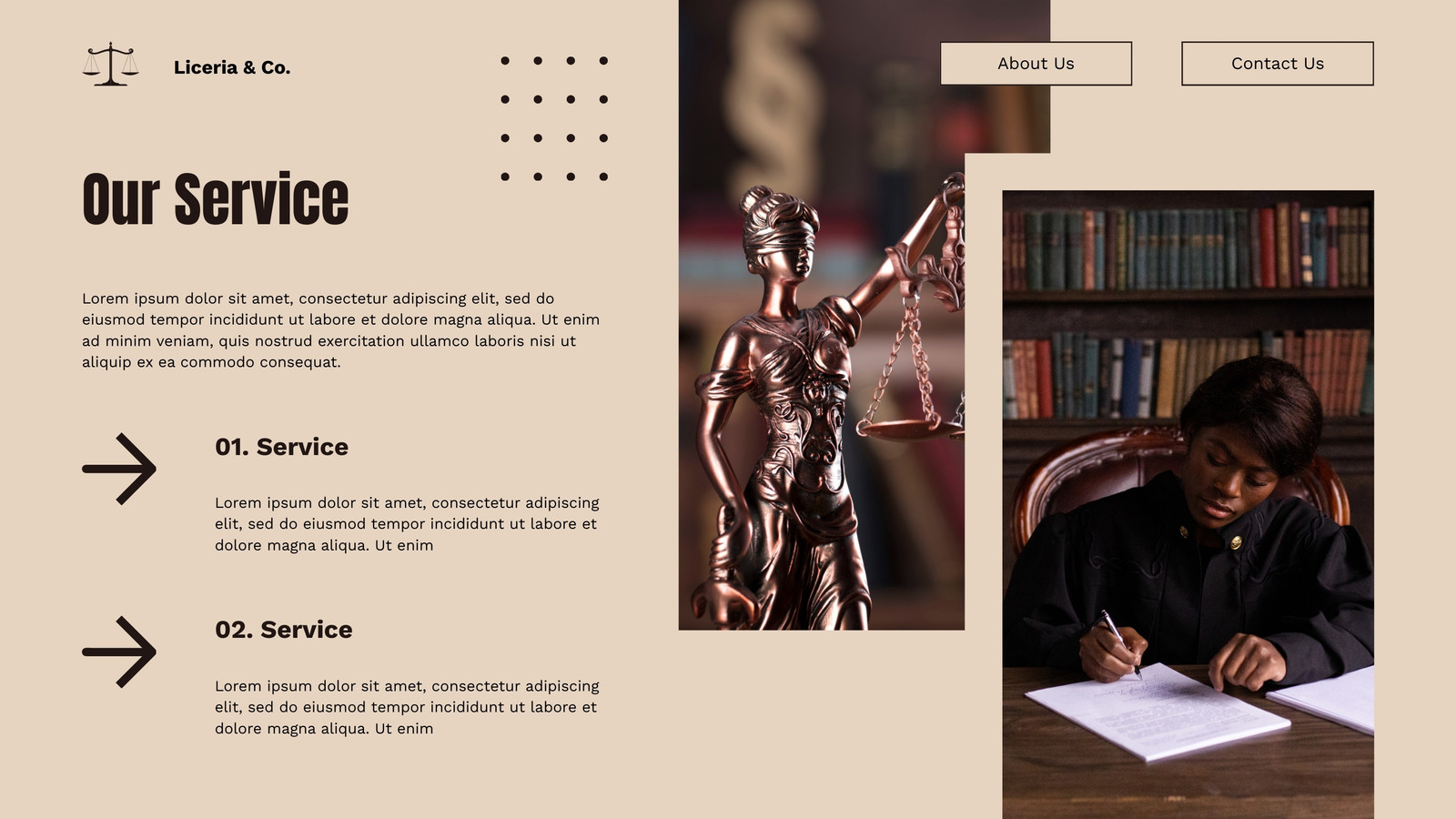 Liceria & Co.

About Us

Contact Us

Our Service

Lorem ipsum dolor sit amet, consectetur adipiscing elit, sed do eiusmod tempor incididunt ut labore et dolore magna aliqua. Ut enim ad minim veniam, quis nostrud exercitation ullamco laboris nisi ut aliquip ex ea commodo consequat.

01. Service

Lorem ipsum dolor sit amet, consectetur adipiscing elit, sed do eiusmod tempor incididunt ut labore et dolore magna aliqua. Ut enim

02. Service

Lorem ipsum dolor sit amet, consectetur adipiscing elit, sed do eiusmod tempor incididunt ut labore et dolore magna aliqua. Ut enim